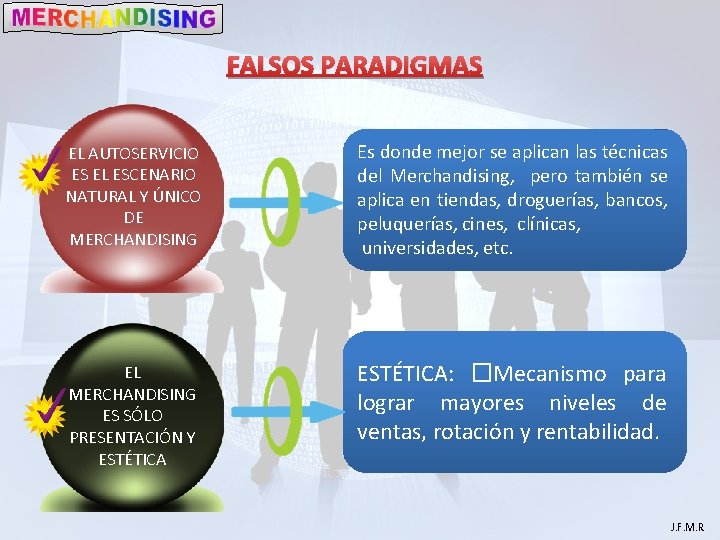 MERCHANDISING

FALSOS PARADIGMAS

EL AUTOSERVICIO ES EL ESCENARIO NATURAL Y ÚNICO DE MERCHANDISING

Es donde mejor se aplican las técnicas del Merchandising, pero también se aplica en tiendas, droguerías, bancos, peluquerías, cines, clínicas, universidades, etc.

EL MERCHANDISING ES SÓLO PRESENTACIÓN Y ESTÉTICA

ESTÉTICA: □Mecanismo para lograr mayores niveles de ventas, rotación y rentabilidad.

J.F.M.R